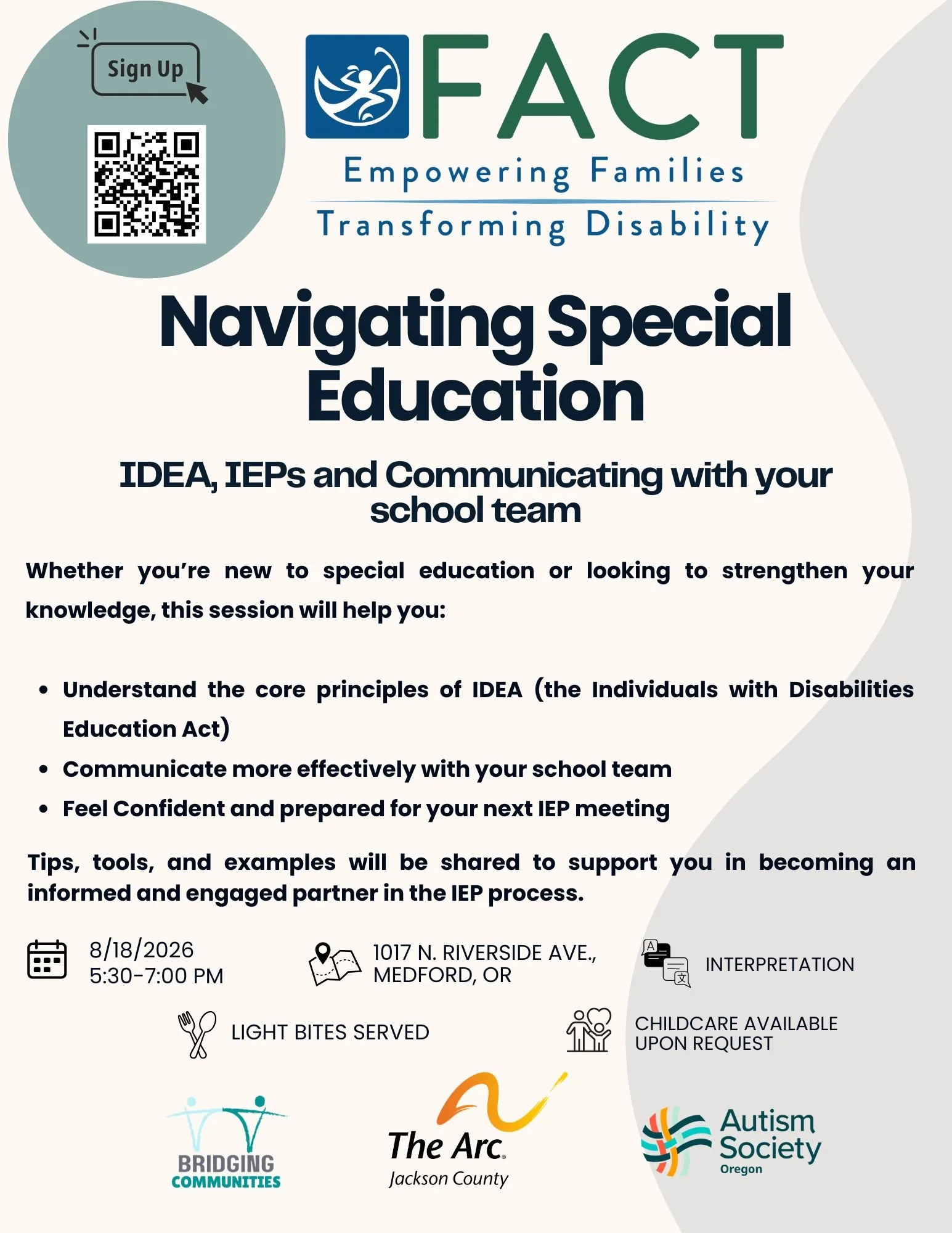 Sign Up

FACT

Empowering Families

Transforming Disability

Navigating Special Education

IDEA, IEPs and Communicating with your school team

Whether you're new to special education or looking to strengthen your knowledge, this session will help you:

• Understand the core principles of IDEA (the Individuals with Disabilities Education Act)
• Communicate more effectively with your school team
• Feel Confident and prepared for your next IEP meeting

Tips, tools, and examples will be shared to support you in becoming an informed and engaged partner in the IEP process.

8/18/2026
5:30-7:00 PM

1017 N. RIVERSIDE AVE.,
MEDFORD, OR

INTERPRETATION

LIGHT BITES SERVED

CHILDCARE AVAILABLE
UPON REQUEST

BRIDGING
COMMUNITIES

The Arc.
Jackson County

Autism
Society
Oregon